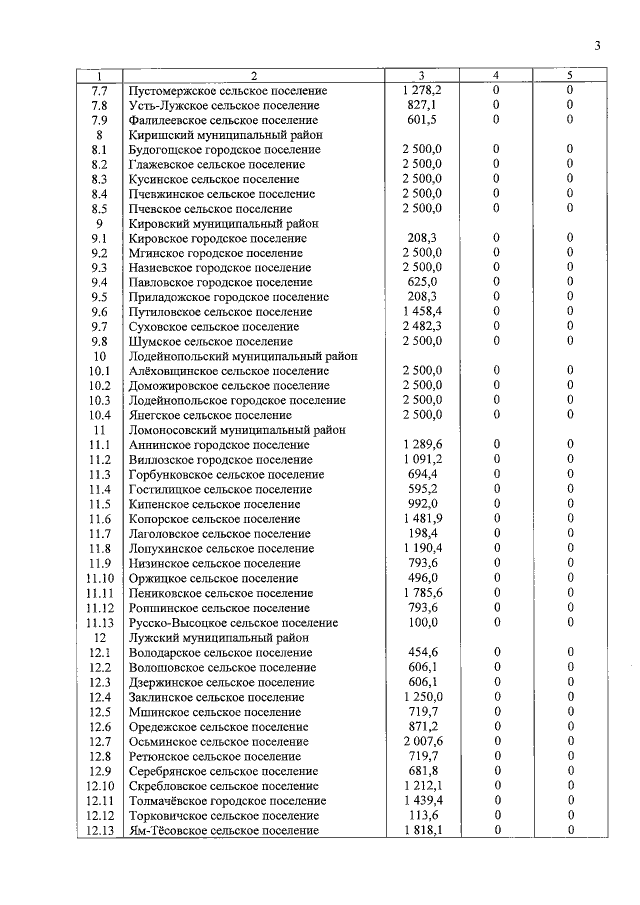 3

| 1 | 2 | 3 | 4 | 5 |
|---|---|---|---|---|
| 7.7 | Пустомержское сельское поселение | 1 278,2 | 0 | 0 |
| 7.8 | Усть-Лужское сельское поселение | 827,1 | 0 | 0 |
| 7.9 | Фалилеевское сельское поселение | 601,5 | 0 | 0 |
| 8 | Киришский муниципальный район | | | |
| 8.1 | Будогощское городское поселение | 2 500,0 | 0 | 0 |
| 8.2 | Глажевское сельское поселение | 2 500,0 | 0 | 0 |
| 8.3 | Кусинское сельское поселение | 2 500,0 | 0 | 0 |
| 8.4 | Пчевжинское сельское поселение | 2 500,0 | 0 | 0 |
| 8.5 | Пчевское сельское поселение | 2 500,0 | 0 | 0 |
| 9 | Кировский муниципальный район | | | |
| 9.1 | Кировское городское поселение | 208,3 | 0 | 0 |
| 9.2 | Мгинское городское поселение | 2 500,0 | 0 | 0 |
| 9.3 | Назиевское городское поселение | 2 500,0 | 0 | 0 |
| 9.4 | Павловское городское поселение | 625,0 | 0 | 0 |
| 9.5 | Приладожское городское поселение | 208,3 | 0 | 0 |
| 9.6 | Путиловское сельское поселение | 1 458,4 | 0 | 0 |
| 9.7 | Суховское сельское поселение | 2 482,3 | 0 | 0 |
| 9.8 | Шумское сельское поселение | 2 500,0 | 0 | 0 |
| 10 | Лодейнопольский муниципальный район | | | |
| 10.1 | Алёховщинское сельское поселение | 2 500,0 | 0 | 0 |
| 10.2 | Доможировское сельское поселение | 2 500,0 | 0 | 0 |
| 10.3 | Лодейнопольское городское поселение | 2 500,0 | 0 | 0 |
| 10.4 | Янегское сельское поселение | 2 500,0 | 0 | 0 |
| 11 | Ломоносовский муниципальный район | | | |
| 11.1 | Аннинское городское поселение | 1 289,6 | 0 | 0 |
| 11.2 | Виллозское городское поселение | 1 091,2 | 0 | 0 |
| 11.3 | Горбунковское сельское поселение | 694,4 | 0 | 0 |
| 11.4 | Гостилицкое сельское поселение | 595,2 | 0 | 0 |
| 11.5 | Кипенское сельское поселение | 992,0 | 0 | 0 |
| 11.6 | Копорское сельское поселение | 1 481,9 | 0 | 0 |
| 11.7 | Лаголовское сельское поселение | 198,4 | 0 | 0 |
| 11.8 | Лопухинское сельское поселение | 1 190,4 | 0 | 0 |
| 11.9 | Низинское сельское поселение | 793,6 | 0 | 0 |
| 11.10 | Оржицкое сельское поселение | 496,0 | 0 | 0 |
| 11.11 | Пениковское сельское поселение | 1 785,6 | 0 | 0 |
| 11.12 | Ропшинское сельское поселение | 793,6 | 0 | 0 |
| 11.13 | Русско-Высоцкое сельское поселение | 100,0 | 0 | 0 |
| 12 | Лужский муниципальный район | | | |
| 12.1 | Володарское сельское поселение | 454,6 | 0 | 0 |
| 12.2 | Волошовское сельское поселение | 606,1 | 0 | 0 |
| 12.3 | Дзержинское сельское поселение | 606,1 | 0 | 0 |
| 12.4 | Заклинское сельское поселение | 1 250,0 | 0 | 0 |
| 12.5 | Мшинское сельское поселение | 719,7 | 0 | 0 |
| 12.6 | Оредежское сельское поселение | 871,2 | 0 | 0 |
| 12.7 | Осьминское сельское поселение | 2 007,6 | 0 | 0 |
| 12.8 | Ретюнское сельское поселение | 719,7 | 0 | 0 |
| 12.9 | Серебрянское сельское поселение | 681,8 | 0 | 0 |
| 12.10 | Скребловское сельское поселение | 1 212,1 | 0 | 0 |
| 12.11 | Толмачёвское городское поселение | 1 439,4 | 0 | 0 |
| 12.12 | Торковичское сельское поселение | 113,6 | 0 | 0 |
| 12.13 | Ям-Тёсовское сельское поселение | 1 818,1 | 0 | 0 |